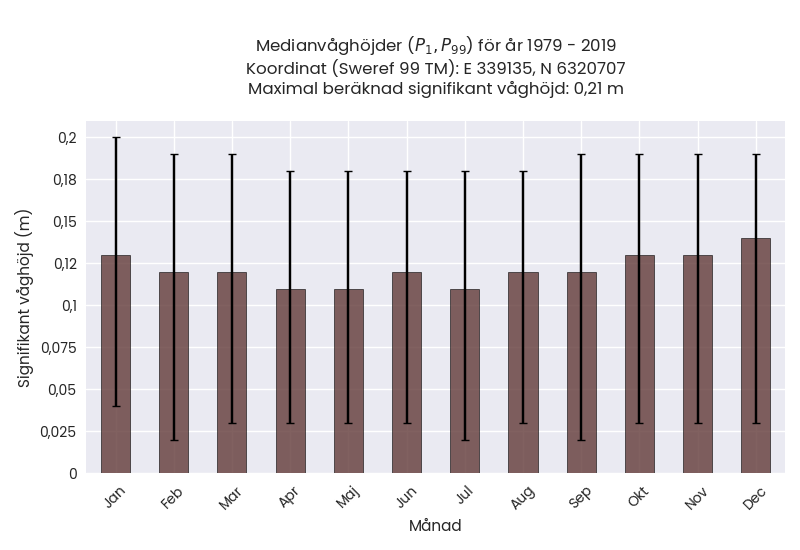 Medianvåghöjder ($P_1, P_{99}$) för år 1979 - 2019
Koordinat (Sweref 99 TM): E 339135, N 6320707
Maximal beräknad signifikant våghöjd: 0,21 m

Signifikant våghöjd (m)

0,2
0,18
0,15
0,12
0,1
0,075
0,05
0,025
0

Jan
Feb
Mar
Apr
Maj
Jun
Jul
Aug
Sep
Okt
Nov
Dec

Månad